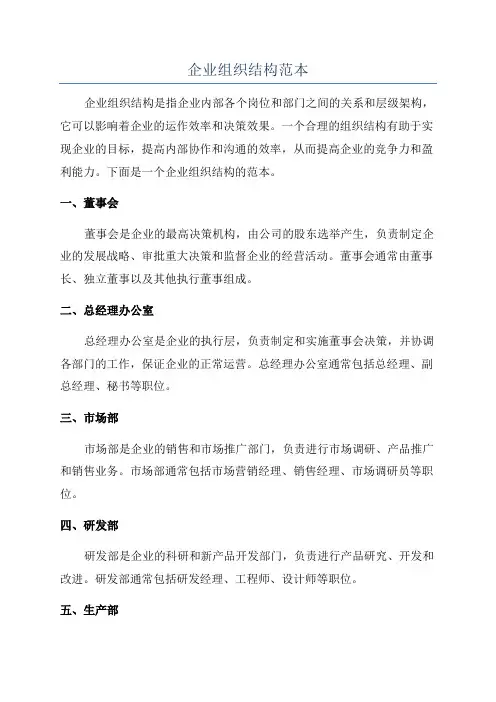 企业组织结构范本

企业组织结构是指企业内部各个岗位和部门之间的关系和层级架构，它可以影响着企业的运作效率和决策效果。一个合理的组织结构有助于实现企业的目标，提高内部协作和沟通的效率，从而提高企业的竞争力和盈利能力。下面是一个企业组织结构的范本。

一、董事会

董事会是企业的最高决策机构，由公司的股东选举产生，负责制定企业的发展战略、审批重大决策和监督企业的经营活动。董事会通常由董事长、独立董事以及其他执行董事组成。

二、总经理办公室

总经理办公室是企业的执行层，负责制定和实施董事会决策，并协调各部门的工作，保证企业的正常运营。总经理办公室通常包括总经理、副总经理、秘书等职位。

三、市场部

市场部是企业的销售和市场推广部门，负责进行市场调研、产品推广和销售业务。市场部通常包括市场营销经理、销售经理、市场调研员等职位。

四、研发部

研发部是企业的科研和新产品开发部门，负责进行产品研究、开发和改进。研发部通常包括研发经理、工程师、设计师等职位。

五、生产部